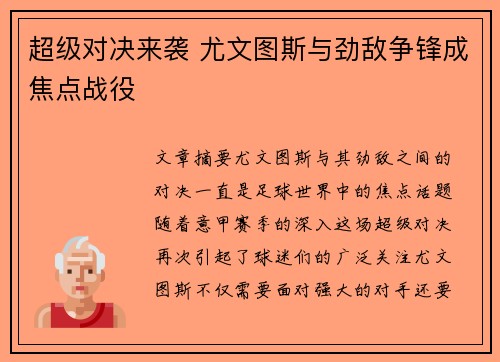 超级对决来袭 尤文图斯与劲敌争锋成焦点战役

文章摘要尤文图斯与其劲敌之间的对决一直是足球世界中的焦点话题随着意甲赛季的深入这场超级对决再次引起了球迷们的广泛关注尤文图斯不仅需要面对强大的对手还要